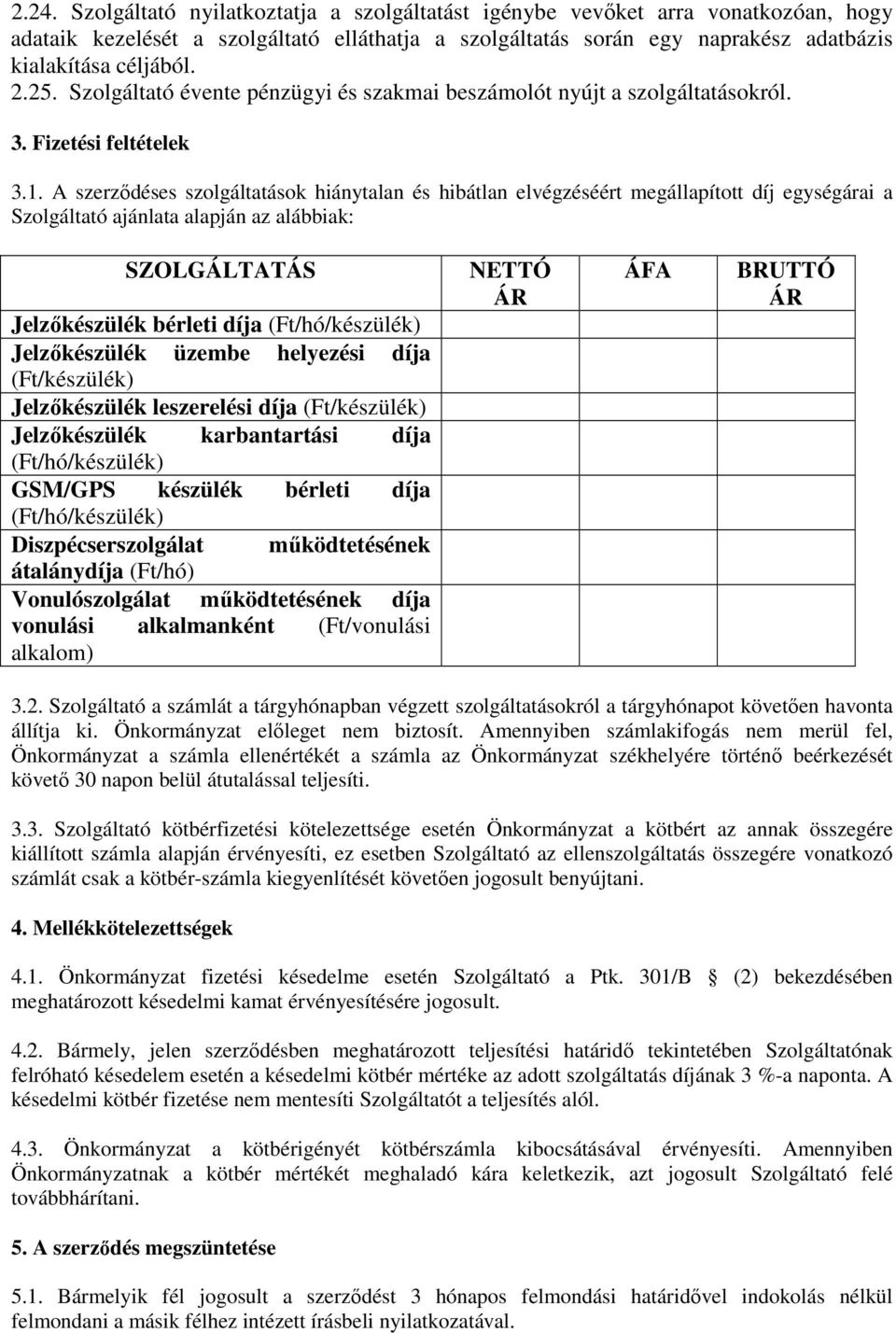 2.24. Szolgáltató nyilatkoztatja a szolgáltatást igénybe vevőket arra vonatkozóan, hogy adataik kezelését a szolgáltató elláthatja a szolgáltatás során egy naprakész adatbázis kialakítása céljából.
2.25. Szolgáltató évente pénzügyi és szakmai beszámolót nyújt a szolgáltatásokról.

3. Fizetési feltételek

3.1. A szerződéses szolgáltatások hiánytalan és hibátlan elvégzéséért megállapított díj egységárai a Szolgáltató ajánlata alapján az alábbiak:

| SZOLGÁLTATÁS | NETTÓ ÁR | ÁFA | BRUTTÓ ÁR |
|---|---|---|---|
| Jelzőkészülék bérleti díja (Ft/hó/készülék) | | | |
| Jelzőkészülék üzembe helyezési díja (Ft/készülék) | | | |
| Jelzőkészülék leszerelési díja (Ft/készülék) | | | |
| Jelzőkészülék karbantartási díja (Ft/hó/készülék) | | | |
| GSM/GPS készülék bérleti díja (Ft/hó/készülék) | | | |
| Diszpécserszolgálat működtetésének átalánydíja (Ft/hó) | | | |
| Vonulószolgálat működtetésének díja vonulási alkalmanként (Ft/vonulási alkalom) | | | |

3.2. Szolgáltató a számlát a tárgyhónapban végzett szolgáltatásokról a tárgyhónapot követően havonta állítja ki. Önkormányzat előleget nem biztosít. Amennyiben számlakifogás nem merül fel, Önkormányzat a számla ellenértékét a számla az Önkormányzat székhelyére történő beérkezését követő 30 napon belül átutalással teljesíti.

3.3. Szolgáltató kötbérfizetési kötelezettsége esetén Önkormányzat a kötbért az annak összegére kiállított számla alapján érvényesíti, ez esetben Szolgáltató az ellenszolgáltatás összegére vonatkozó számlát csak a kötbér-számla kiegyenlítését követően jogosult benyújtani.

4. Mellékkötelezettségek

4.1. Önkormányzat fizetési késedelme esetén Szolgáltató a Ptk. 301/B § (2) bekezdésében meghatározott késedelmi kamat érvényesítésére jogosult.

4.2. Bármely, jelen szerződésben meghatározott teljesítési határidő tekintetében Szolgáltatónak felróható késedelem esetén a késedelmi kötbér mértéke az adott szolgáltatás díjának 3 %-a naponta. A késedelmi kötbér fizetése nem mentesíti Szolgáltatót a teljesítés alól.

4.3. Önkormányzat a kötbérigényét kötbérszámla kibocsátásával érvényesíti. Amennyiben Önkormányzatnak a kötbér mértékét meghaladó kára keletkezik, azt jogosult Szolgáltató felé továbbhárítani.

5. A szerződés megszüntetése

5.1. Bármelyik fél jogosult a szerződést 3 hónapos felmondási határidővel indokolás nélkül felmondani a másik félhez intézett írásbeli nyilatkozatával.